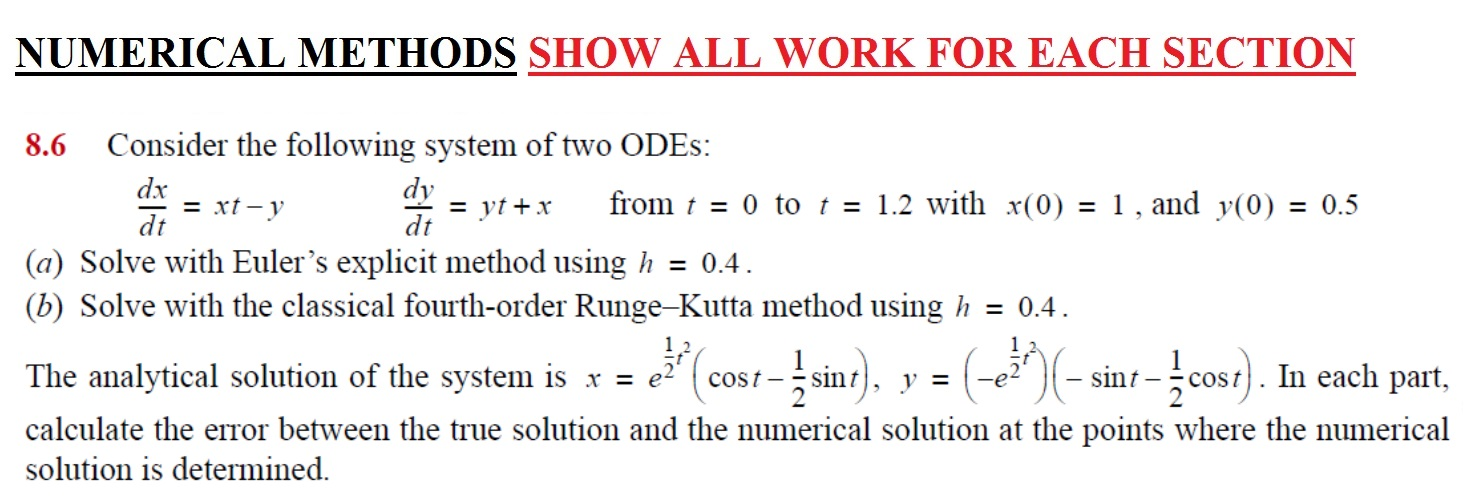 NUMERICAL METHODS SHOW ALL WORK FOR EACH SECTION

8.6 Consider the following system of two ODEs:

$\frac{dx}{dt} = xt - y$ $\frac{dy}{dt} = yt + x$ from $t = 0$ to $t = 1.2$ with $x(0) = 1$, and $y(0) = 0.5$

(a) Solve with Euler's explicit method using $h = 0.4$.

(b) Solve with the classical fourth-order Runge–Kutta method using $h = 0.4$.

The analytical solution of the system is $x = e^{\frac{1}{2}t^2}\left(\cos t - \frac{1}{2}\sin t\right)$, $y = \left(-e^{\frac{1}{2}t^2}\right)\left(-\sin t - \frac{1}{2}\cos t\right)$. In each part, calculate the error between the true solution and the numerical solution at the points where the numerical solution is determined.